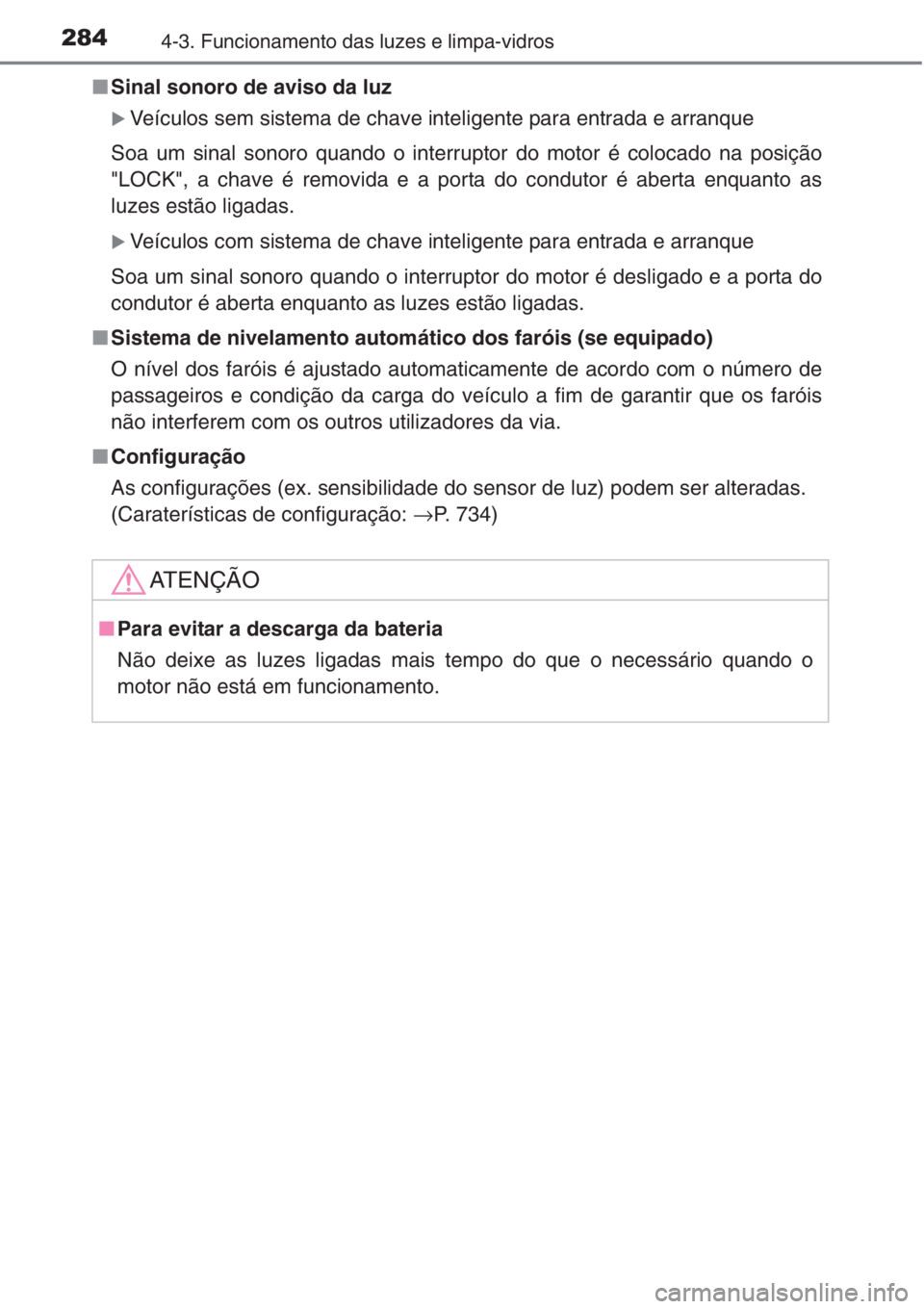 284 4-3. Funcionamento das luzes e limpa-vidros

■ Sinal sonoro de aviso da luz

▶ Veículos sem sistema de chave inteligente para entrada e arranque

Soa um sinal sonoro quando o interruptor do motor é colocado na posição "LOCK", a chave é removida e a porta do condutor é aberta enquanto as luzes estão ligadas.

▶ Veículos com sistema de chave inteligente para entrada e arranque

Soa um sinal sonoro quando o interruptor do motor é desligado e a porta do condutor é aberta enquanto as luzes estão ligadas.

■ Sistema de nivelamento automático dos faróis (se equipado)

O nível dos faróis é ajustado automaticamente de acordo com o número de passageiros e condição da carga do veículo a fim de garantir que os faróis não interferem com os outros utilizadores da via.

■ Configuração

As configurações (ex. sensibilidade do sensor de luz) podem ser alteradas. (Caraterísticas de configuração: →P. 734)

ATENÇÃO

■ Para evitar a descarga da bateria

Não deixe as luzes ligadas mais tempo do que o necessário quando o motor não está em funcionamento.

carmanualsonline.info